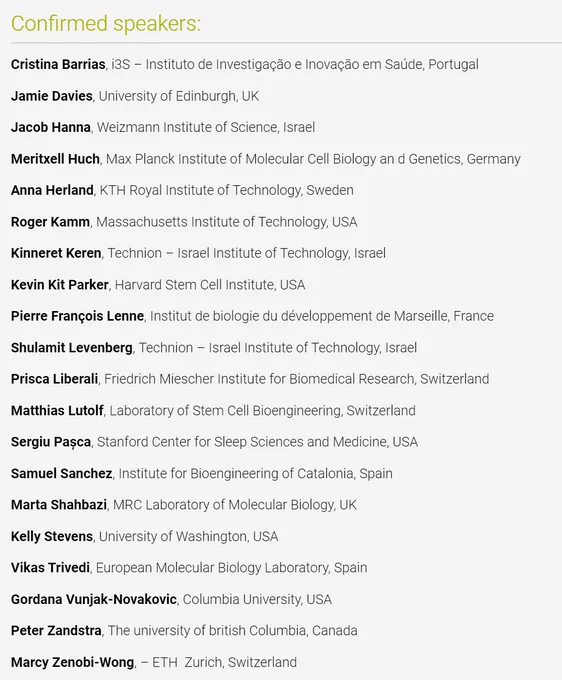 Confirmed speakers:

Cristina Barrias, i3S – Instituto de Investigação e Inovação em Saúde, Portugal

Jamie Davies, University of Edinburgh, UK

Jacob Hanna, Weizmann Institute of Science, Israel

Meritxell Huch, Max Planck Institute of Molecular Cell Biology an d Genetics, Germany

Anna Herland, KTH Royal Institute of Technology, Sweden

Roger Kamm, Massachusetts Institute of Technology, USA

Kinneret Keren, Technion – Israel Institute of Technology, Israel

Kevin Kit Parker, Harvard Stem Cell Institute, USA

Pierre François Lenne, Institut de biologie du développement de Marseille, France

Shulamit Levenberg, Technion – Israel Institute of Technology, Israel

Prisca Liberali, Friedrich Miescher Institute for Biomedical Research, Switzerland

Matthias Lutolf, Laboratory of Stem Cell Bioengineering, Switzerland

Sergiu Pașca, Stanford Center for Sleep Sciences and Medicine, USA

Samuel Sanchez, Institute for Bioengineering of Catalonia, Spain

Marta Shahbazi, MRC Laboratory of Molecular Biology, UK

Kelly Stevens, University of Washington, USA

Vikas Trivedi, European Molecular Biology Laboratory, Spain

Gordana Vunjak-Novakovic, Columbia University, USA

Peter Zandstra, The university of british Columbia, Canada

Marcy Zenobi-Wong, – ETH Zurich, Switzerland